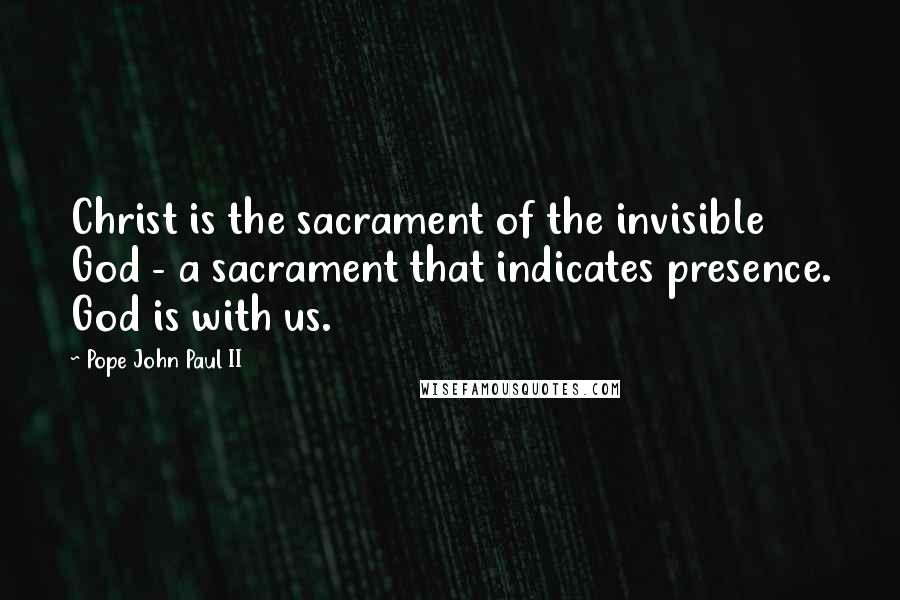 Christ is the sacrament of the invisible God - a sacrament that indicates presence. God is with us.

~ Pope John Paul II

WISEFAMOUSQUOTES.COM